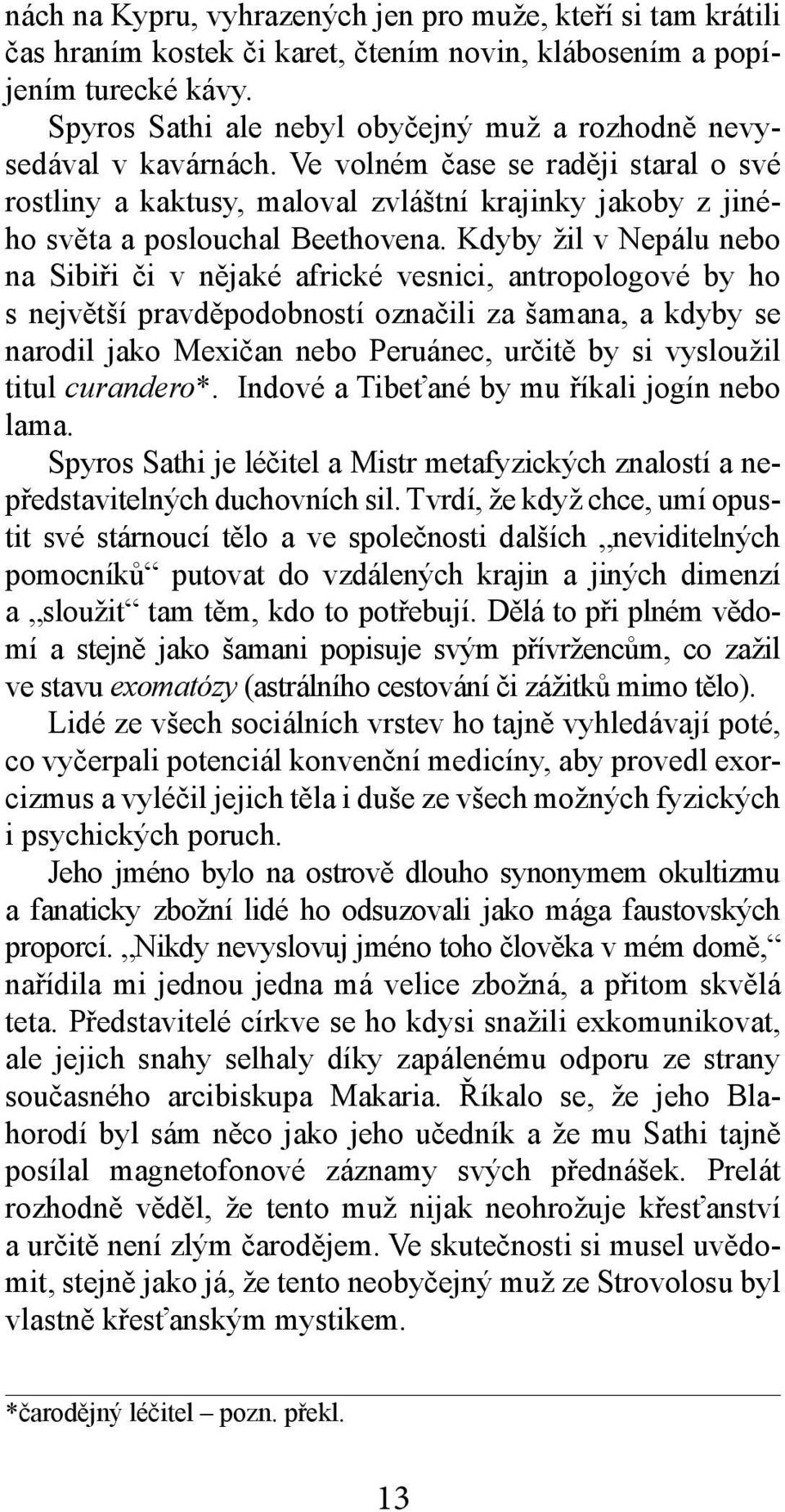 nách na Kypru, vyhrazených jen pro muže, kteří si tam krátili čas hraním kostek či karet, čtením novin, klábosením a popíjením turecké kávy.

Spyros Sathi ale nebyl obyčejný muž a rozhodně nevysedával v kavárnách. Ve volném čase se raději staral o své rostliny a kaktusy, maloval zvláštní krajinky jakoby z jiného světa a poslouchal Beethovena. Kdyby žil v Nepálu nebo na Sibiři či v nějaké africké vesnici, antropologové by ho s největší pravděpodobností označili za šamana, a kdyby se narodil jako Mexičan nebo Peruánec, určitě by si vysloužil titul curandero*. Indové a Tibeťané by mu říkali jogín nebo lama.

Spyros Sathi je léčitel a Mistr metafyzických znalostí a nepředstavitelných duchovních sil. Tvrdí, že když chce, umí opustit své stárnoucí tělo a ve společnosti dalších „neviditelných pomocníků“ putovat do vzdálených krajin a jiných dimenzí a „sloužit“ tam těm, kdo to potřebují. Dělá to při plném vědomí a stejně jako šamani popisuje svým přívržencům, co zažil ve stavu exomatózy (astrálního cestování či zážitků mimo tělo).

Lidé ze všech sociálních vrstev ho tajně vyhledávají poté, co vyčerpali potenciál konvenční medicíny, aby provedl exorcizmus a vyléčil jejich těla i duše ze všech možných fyzických i psychických poruch.

Jeho jméno bylo na ostrově dlouho synonymem okultizmu a fanaticky zbožní lidé ho odsuzovali jako mága faustovských proporcí. „Nikdy nevyslovuj jméno toho člověka v mém domě,“ nařídila mi jednou jedna má velice zbožná, a přitom skvělá teta. Představitelé církve se ho kdysi snažili exkomunikovat, ale jejich snahy selhaly díky zapálenému odporu ze strany současného arcibiskupa Makaria. Říkalo se, že jeho Blahorodí byl sám něco jako jeho učedník a že mu Sathi tajně posílal magnetofonové záznamy svých přednášek. Prelát rozhodně věděl, že tento muž nijak neohrožuje křesťanství a určitě není zlým čarodějem. Ve skutečnosti si musel uvědomit, stejně jako já, že tento neobyčejný muž ze Strovolosu byl vlastně křesťanským mystikem.

*čarodějný léčitel – pozn. překl.

13